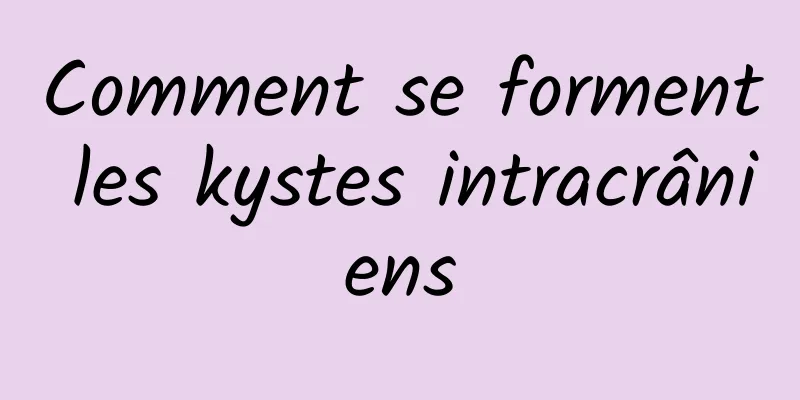 Comment se forment les kystes intracrâniens